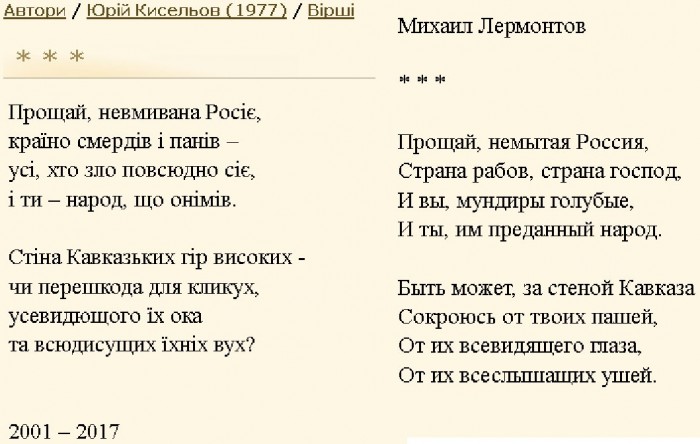 Автори / Юрій Кисельов (1977) / Вірші

* * *

Прощай, невмивана Росіє,
країно смердів і панів –
усі, хто зло повсюдно сіє,
і ти – народ, що онімів.

Стіна Кавказьких гір високих -
чи перешкода для кликух,
усевидющого їх ока
та всюдисущих їхніх вух?

2001 – 2017

Михаил Лермонтов

* * *

Прощай, немытая Россия,
Страна рабов, страна господ,
И вы, мундиры голубые,
И ты, им преданный народ.

Быть может, за стеной Кавказа
Сокроюсь от твоих пашей,
От их всевидящего глаза,
От их всеслышащих ушей.